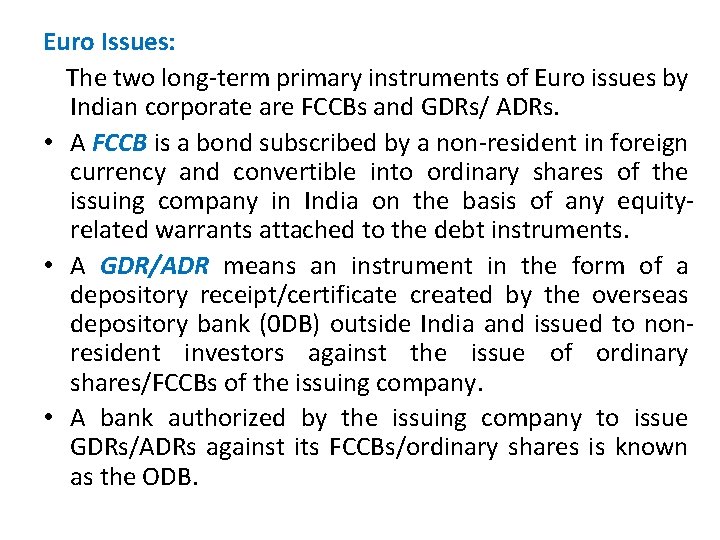 Euro Issues:

The two long-term primary instruments of Euro issues by Indian corporate are FCCBs and GDRs/ ADRs.

• A FCCB is a bond subscribed by a non-resident in foreign currency and convertible into ordinary shares of the issuing company in India on the basis of any equity-related warrants attached to the debt instruments.

• A GDR/ADR means an instrument in the form of a depository receipt/certificate created by the overseas depository bank (0DB) outside India and issued to non-resident investors against the issue of ordinary shares/FCCBs of the issuing company.

• A bank authorized by the issuing company to issue GDRs/ADRs against its FCCBs/ordinary shares is known as the ODB.